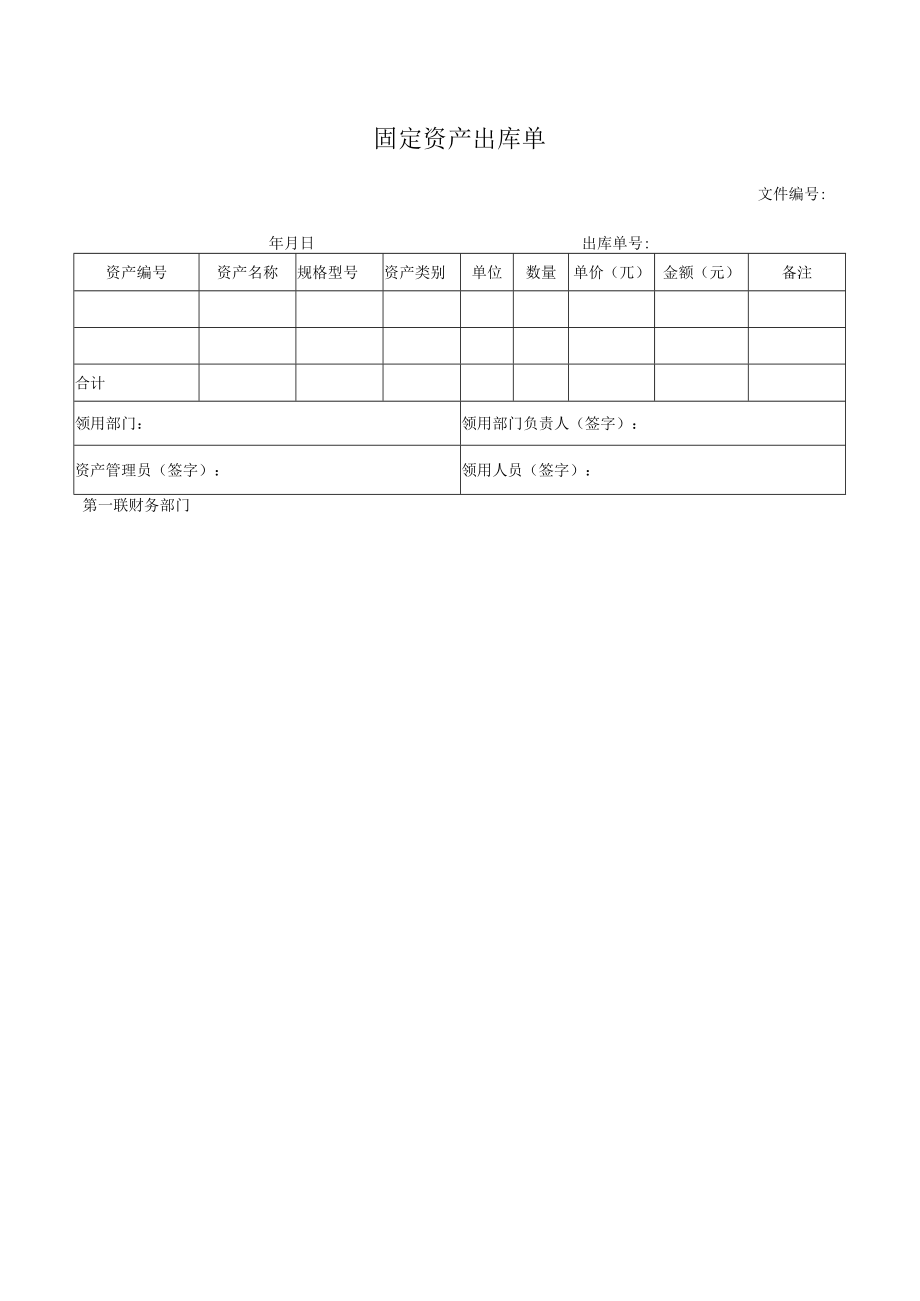 固定资产出库单

文件编号:

年月日

出库单号:

| 资产编号 | 资产名称 | 规格型号 | 资产类别 | 单位 | 数量 | 单价（兀） | 金额（元） | 备注 |
|---|---|---|---|---|---|---|---|---|
| | | | | | | | | |
| | | | | | | | | |
| 合计 | | | | | | | | |
| 领用部门: | | | | 领用部门负责人（签字）： | | | | |
| 资产管理员（签字）： | | | | 领用人员（签字）： | | | | |

第一联财务部门